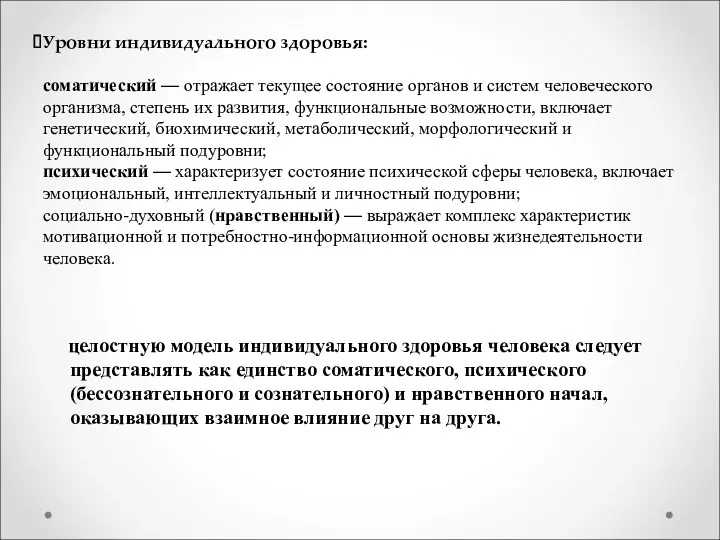 Уровни индивидуального здоровья:

соматический — отражает текущее состояние органов и систем человеческого организма, степень их развития, функциональные возможности, включает генетический, биохимический, метаболический, морфологический и функциональный подуровни;
психический — характеризует состояние психической сферы человека, включает эмоциональный, интеллектуальный и личностный подуровни;
социально-духовный (нравственный) — выражает комплекс характеристик мотивационной и потребностно-информационной основы жизнедеятельности человека.

целостную модель индивидуального здоровья человека следует представлять как единство соматического, психического (бессознательного и сознательного) и нравственного начал, оказывающих взаимное влияние друг на друга.